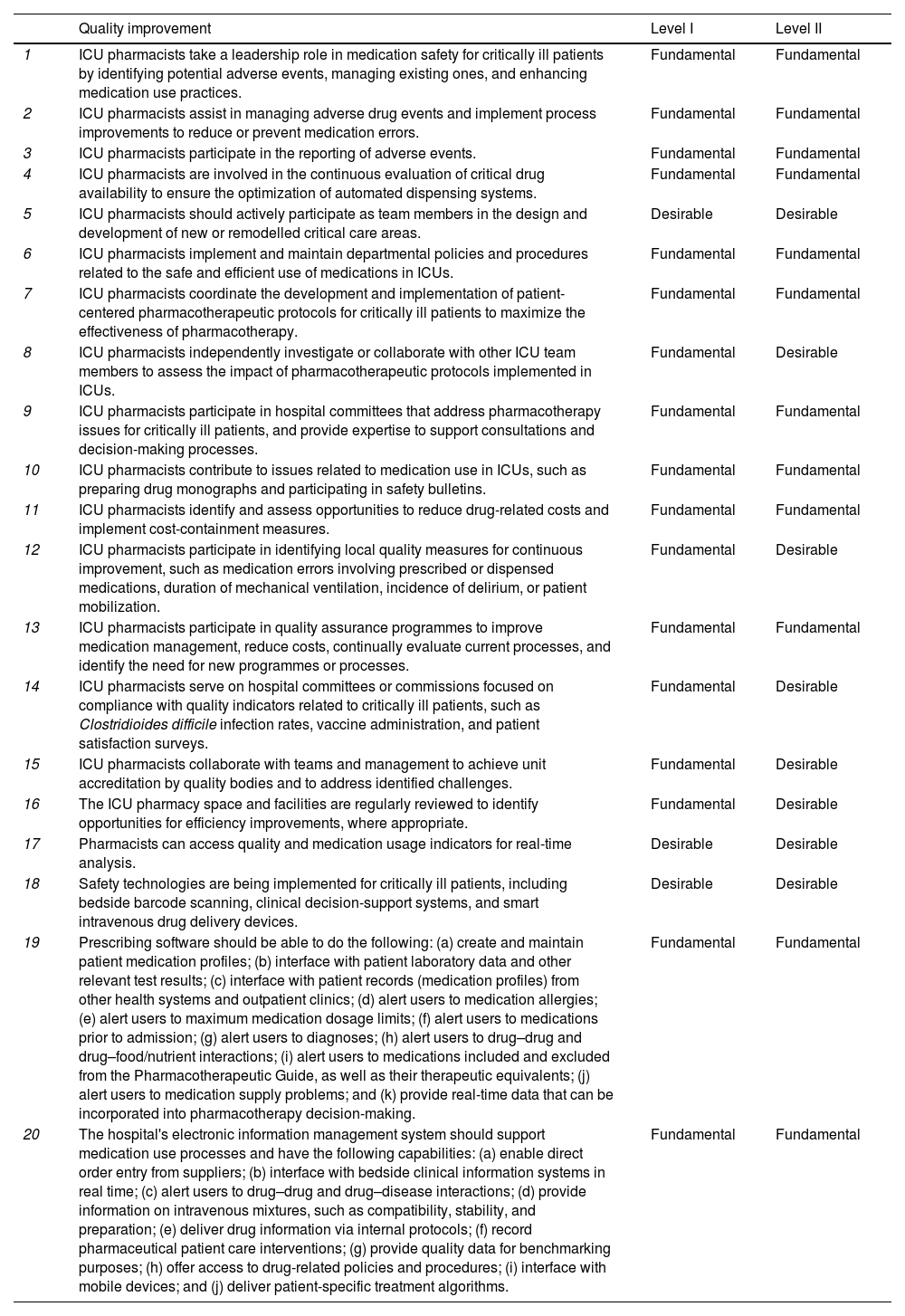 |  | Quality improvement | Level I | Level II |
|---|---|---|---|
| 1 | ICU pharmacists take a leadership role in medication safety for critically ill patients by identifying potential adverse events, managing existing ones, and enhancing medication use practices. | Fundamental | Fundamental |
| 2 | ICU pharmacists assist in managing adverse drug events and implement process improvements to reduce or prevent medication errors. | Fundamental | Fundamental |
| 3 | ICU pharmacists participate in the reporting of adverse events. | Fundamental | Fundamental |
| 4 | ICU pharmacists are involved in the continuous evaluation of critical drug availability to ensure the optimization of automated dispensing systems. | Fundamental | Fundamental |
| 5 | ICU pharmacists should actively participate as team members in the design and development of new or remodelled critical care areas. | Desirable | Desirable |
| 6 | ICU pharmacists implement and maintain departmental policies and procedures related to the safe and efficient use of medications in ICUs. | Fundamental | Fundamental |
| 7 | ICU pharmacists coordinate the development and implementation of patient-centered pharmacotherapeutic protocols for critically ill patients to maximize the effectiveness of pharmacotherapy. | Fundamental | Fundamental |
| 8 | ICU pharmacists independently investigate or collaborate with other ICU team members to assess the impact of pharmacotherapeutic protocols implemented in ICUs. | Fundamental | Desirable |
| 9 | ICU pharmacists participate in hospital committees that address pharmacotherapy issues for critically ill patients, and provide expertise to support consultations and decision-making processes. | Fundamental | Fundamental |
| 10 | ICU pharmacists contribute to issues related to medication use in ICUs, such as preparing drug monographs and participating in safety bulletins. | Fundamental | Fundamental |
| 11 | ICU pharmacists identify and assess opportunities to reduce drug-related costs and implement cost-containment measures. | Fundamental | Fundamental |
| 12 | ICU pharmacists participate in identifying local quality measures for continuous improvement, such as medication errors involving prescribed or dispensed medications, duration of mechanical ventilation, incidence of delirium, or patient mobilization. | Fundamental | Desirable |
| 13 | ICU pharmacists participate in quality assurance programmes to improve medication management, reduce costs, continually evaluate current processes, and identify the need for new programmes or processes. | Fundamental | Fundamental |
| 14 | ICU pharmacists serve on hospital committees or commissions focused on compliance with quality indicators related to critically ill patients, such as Clostridioides difficile infection rates, vaccine administration, and patient satisfaction surveys. | Fundamental | Desirable |
| 15 | ICU pharmacists collaborate with teams and management to achieve unit accreditation by quality bodies and to address identified challenges. | Fundamental | Desirable |
| 16 | The ICU pharmacy space and facilities are regularly reviewed to identify opportunities for efficiency improvements, where appropriate. | Fundamental | Desirable |
| 17 | Pharmacists can access quality and medication usage indicators for real-time analysis. | Desirable | Desirable |
| 18 | Safety technologies are being implemented for critically ill patients, including bedside barcode scanning, clinical decision-support systems, and smart intravenous drug delivery devices. | Desirable | Desirable |
| 19 | Prescribing software should be able to do the following: (a) create and maintain patient medication profiles; (b) interface with patient laboratory data and other relevant test results; (c) interface with patient records (medication profiles) from other health systems and outpatient clinics; (d) alert users to medication allergies; (e) alert users to maximum medication dosage limits; (f) alert users to medications prior to admission; (g) alert users to diagnoses; (h) alert users to drug–drug and drug–food/nutrient interactions; (i) alert users to medications included and excluded from the Pharmacotherapeutic Guide, as well as their therapeutic equivalents; (j) alert users to medication supply problems; and (k) provide real-time data that can be incorporated into pharmacotherapy decision-making. | Fundamental | Fundamental |
| 20 | The hospital's electronic information management system should support medication use processes and have the following capabilities: (a) enable direct order entry from suppliers; (b) interface with bedside clinical information systems in real time; (c) alert users to drug–drug and drug–disease interactions; (d) provide information on intravenous mixtures, such as compatibility, stability, and preparation; (e) deliver drug information via internal protocols; (f) record pharmaceutical patient care interventions; (g) provide quality data for benchmarking purposes; (h) offer access to drug-related policies and procedures; (i) interface with mobile devices; and (j) deliver patient-specific treatment algorithms. | Fundamental | Fundamental |